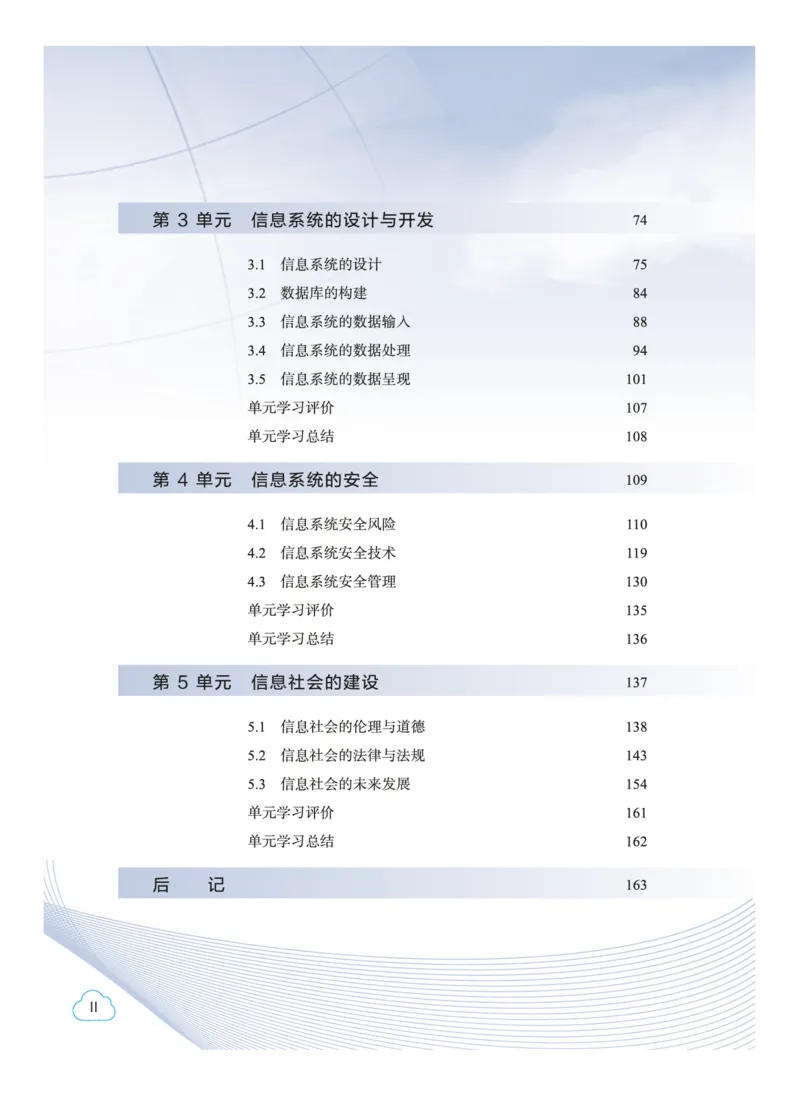 第 3 单元　信息系统的设计与开发　74

3.1　信息系统的设计　75
3.2　数据库的构建　84
3.3　信息系统的数据输入　88
3.4　信息系统的数据处理　94
3.5　信息系统的数据呈现　101
单元学习评价　107
单元学习总结　108

第 4 单元　信息系统的安全　109

4.1　信息系统安全风险　110
4.2　信息系统安全技术　119
4.3　信息系统安全管理　130
单元学习评价　135
单元学习总结　136

第 5 单元　信息社会的建设　137

5.1　信息社会的伦理与道德　138
5.2　信息社会的法律与法规　143
5.3　信息社会的未来发展　154
单元学习评价　161
单元学习总结　162

后　　记　163

II